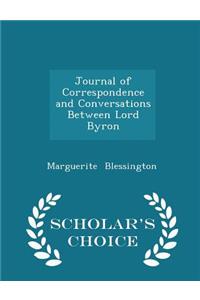 Journal of Correspondence and Conversations Between Lord Byron

Marguerite Blessington

SCHOLAR'S CHOICE